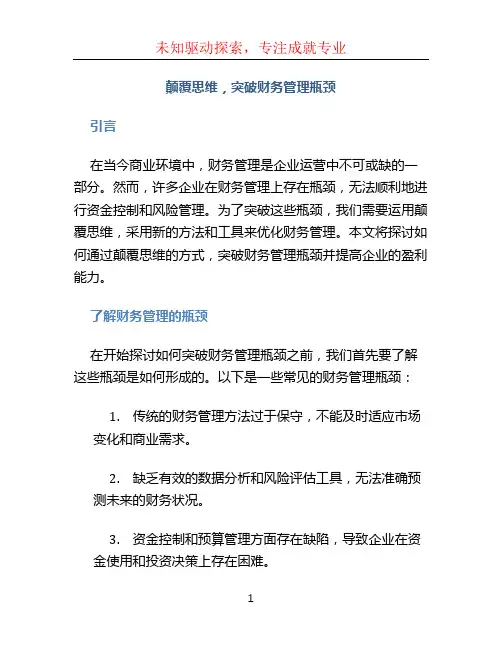 未知驱动探索，专注成就专业

颠覆思维，突破财务管理瓶颈

引言

在当今商业环境中，财务管理是企业运营中不可或缺的一部分。然而，许多企业在财务管理上存在瓶颈，无法顺利地进行资金控制和风险管理。为了突破这些瓶颈，我们需要运用颠覆思维，采用新的方法和工具来优化财务管理。本文将探讨如何通过颠覆思维的方式，突破财务管理瓶颈并提高企业的盈利能力。

了解财务管理的瓶颈

在开始探讨如何突破财务管理瓶颈之前，我们首先要了解这些瓶颈是如何形成的。以下是一些常见的财务管理瓶颈：

1. 传统的财务管理方法过于保守，不能及时适应市场变化和商业需求。

2. 缺乏有效的数据分析和风险评估工具，无法准确预测未来的财务状况。

3. 资金控制和预算管理方面存在缺陷，导致企业在资金使用和投资决策上存在困难。

1